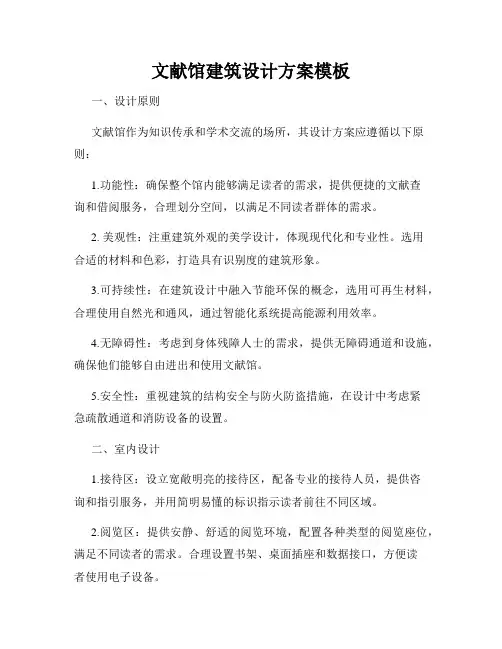 文献馆建筑设计方案模板

一、设计原则

文献馆作为知识传承和学术交流的场所，其设计方案应遵循以下原则：

1.功能性：确保整个馆内能够满足读者的需求，提供便捷的文献查询和借阅服务，合理划分空间，以满足不同读者群体的需求。

2. 美观性：注重建筑外观的美学设计，体现现代化和专业性。选用合适的材料和色彩，打造具有识别度的建筑形象。

3.可持续性：在建筑设计中融入节能环保的概念，选用可再生材料，合理使用自然光和通风，通过智能化系统提高能源利用效率。

4.无障碍性：考虑到身体残障人士的需求，提供无障碍通道和设施，确保他们能够自由进出和使用文献馆。

5.安全性：重视建筑的结构安全与防火防盗措施，在设计中考虑紧急疏散通道和消防设备的设置。

二、室内设计

1.接待区：设立宽敞明亮的接待区，配备专业的接待人员，提供咨询和指引服务，并用简明易懂的标识指示读者前往不同区域。

2.阅览区：提供安静、舒适的阅览环境，配置各种类型的阅览座位，满足不同读者的需求。合理设置书架、桌面插座和数据接口，方便读者使用电子设备。